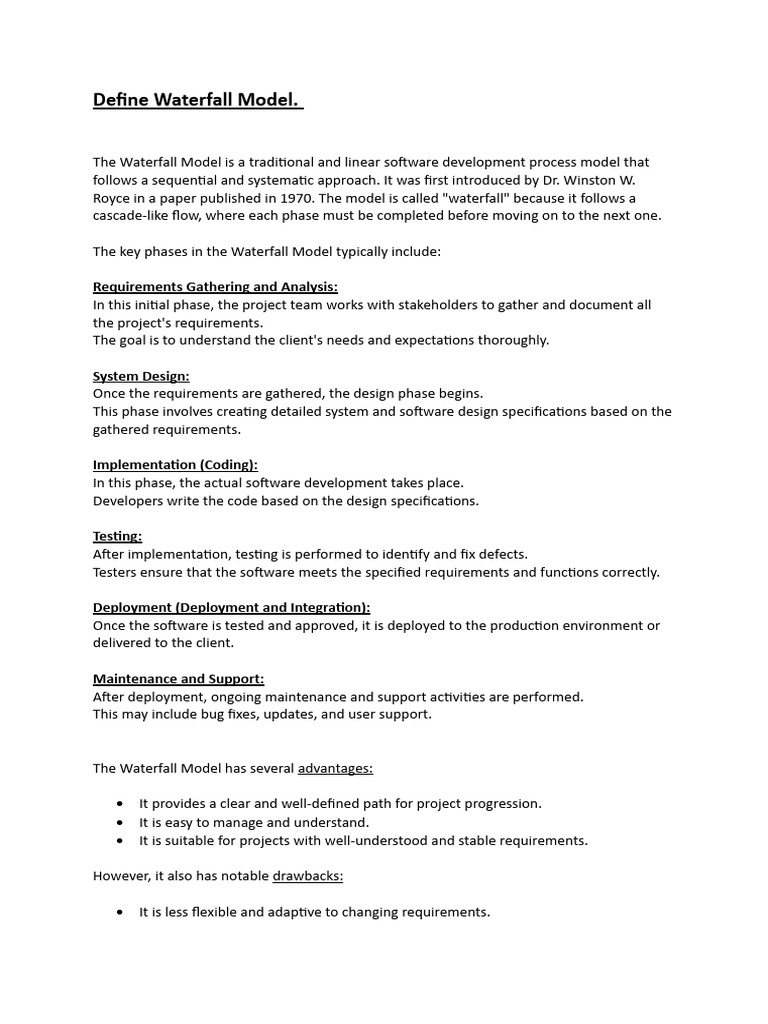 Define Waterfall Model.

The Waterfall Model is a traditional and linear software development process model that follows a sequential and systematic approach. It was first introduced by Dr. Winston W. Royce in a paper published in 1970. The model is called "waterfall" because it follows a cascade-like flow, where each phase must be completed before moving on to the next one.

The key phases in the Waterfall Model typically include:

Requirements Gathering and Analysis:
In this initial phase, the project team works with stakeholders to gather and document all the project's requirements.
The goal is to understand the client's needs and expectations thoroughly.

System Design:
Once the requirements are gathered, the design phase begins.
This phase involves creating detailed system and software design specifications based on the gathered requirements.

Implementation (Coding):
In this phase, the actual software development takes place.
Developers write the code based on the design specifications.

Testing:
After implementation, testing is performed to identify and fix defects.
Testers ensure that the software meets the specified requirements and functions correctly.

Deployment (Deployment and Integration):
Once the software is tested and approved, it is deployed to the production environment or delivered to the client.

Maintenance and Support:
After deployment, ongoing maintenance and support activities are performed.
This may include bug fixes, updates, and user support.

The Waterfall Model has several advantages:

• It provides a clear and well-defined path for project progression.
• It is easy to manage and understand.
• It is suitable for projects with well-understood and stable requirements.

However, it also has notable drawbacks:

• It is less flexible and adaptive to changing requirements.